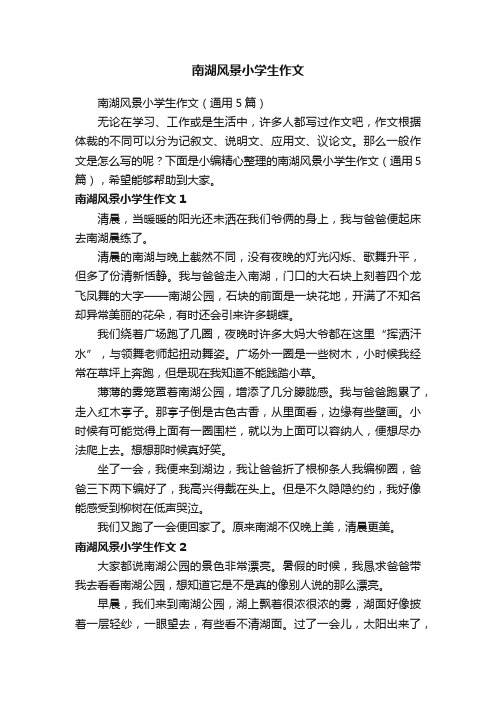 南湖风景小学生作文

南湖风景小学生作文（通用5篇）

无论在学习、工作或是生活中，许多人都写过作文吧，作文根据体裁的不同可以分为记叙文、说明文、应用文、议论文。那么一般作文是怎么写的呢？下面是小编精心整理的南湖风景小学生作文（通用5篇），希望能够帮助到大家。

南湖风景小学生作文1

清晨，当暖暖的阳光还未洒在我们爷俩的身上，我与爸爸便起床去南湖晨练了。

清晨的南湖与晚上截然不同，没有夜晚的灯光闪烁、歌舞升平，但多了份清新恬静。我与爸爸走入南湖，门口的大石块上刻着四个龙飞凤舞的大字——南湖公园，石块的前面是一块花地，开满了不知名却异常美丽的花朵，有时还会引来许多蝴蝶。

我们绕着广场跑了几圈，夜晚时许多大妈大爷都在这里“挥洒汗水”，与领舞老师起扭动舞姿。广场外一圈是一些树木，小时候我经常在草坪上奔跑，但是现在我知道不能践踏小草。

薄薄的雾笼罩着南湖公园，增添了几分朦胧感。我与爸爸跑累了，走入红木亭子。那亭子倒是古色古香，从里面看，边缘有些壁画。小时候有可能觉得上面有一圈围栏，就以为上面可以容纳人，便想尽办法爬上去。想想那时候真好笑。

坐了一会，我便来到湖边，我让爸爸折了根柳条人我编柳圈，爸爸三下两下编好了，我高兴得戴在头上。但是不久隐隐约约，我好像能感受到柳树在低声哭泣。

我们又跑了一会便回家了。原来南湖不仅晚上美，清晨更美。

南湖风景小学生作文2

大家都说南湖公园的景色非常漂亮。暑假的时候，我恳求爸爸带我去看看南湖公园，想知道它是不是真的像别人说的那么漂亮。

早晨，我们来到南湖公园，湖上飘着很浓很浓的雾，湖面好像披着一层轻纱，一眼望去，有些看不清湖面。过了一会儿，太阳出来了，